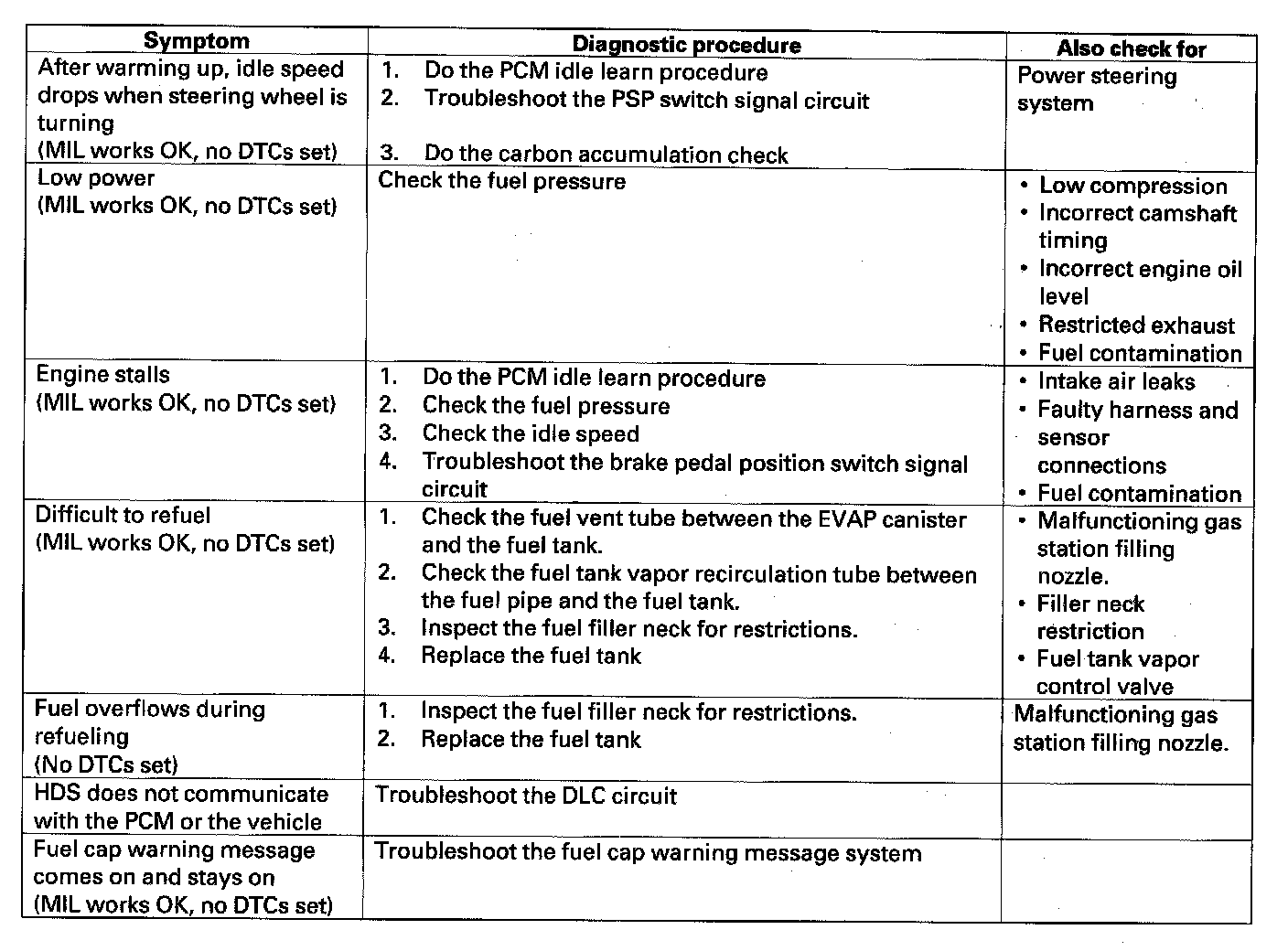 | Symptom | Diagnostic procedure | Also check for |
|---|---|---|
| After warming up, idle speed drops when steering wheel is turning (MIL works OK, no DTCs set) | 1. Do the PCM idle learn procedure 2. Troubleshoot the PSP switch signal circuit 3. Do the carbon accumulation check | Power steering system |
| Low power (MIL works OK, no DTCs set) | Check the fuel pressure | • Low compression • Incorrect camshaft timing • Incorrect engine oil level • Restricted exhaust • Fuel contamination |
| Engine stalls (MIL works OK, no DTCs set) | 1. Do the PCM idle learn procedure 2. Check the fuel pressure 3. Check the idle speed 4. Troubleshoot the brake pedal position switch signal circuit | • Intake air leaks • Faulty harness and sensor connections • Fuel contamination |
| Difficult to refuel (MIL works OK, no DTCs set) | 1. Check the fuel vent tube between the EVAP canister and the fuel tank. 2. Check the fuel tank vapor recirculation tube between the fuel pipe and the fuel tank. 3. Inspect the fuel filler neck for restrictions. 4. Replace the fuel tank | • Malfunctioning gas station filling nozzle. • Filler neck restriction • Fuel tank vapor control valve |
| Fuel overflows during refueling (No DTCs set) | 1. Inspect the fuel filler neck for restrictions. 2. Replace the fuel tank | Malfunctioning gas station filling nozzle. |
| HDS does not communicate with the PCM or the vehicle | Troubleshoot the DLC circuit | |
| Fuel cap warning message comes on and stays on (MIL works OK, no DTCs set) | Troubleshoot the fuel cap warning message system | |